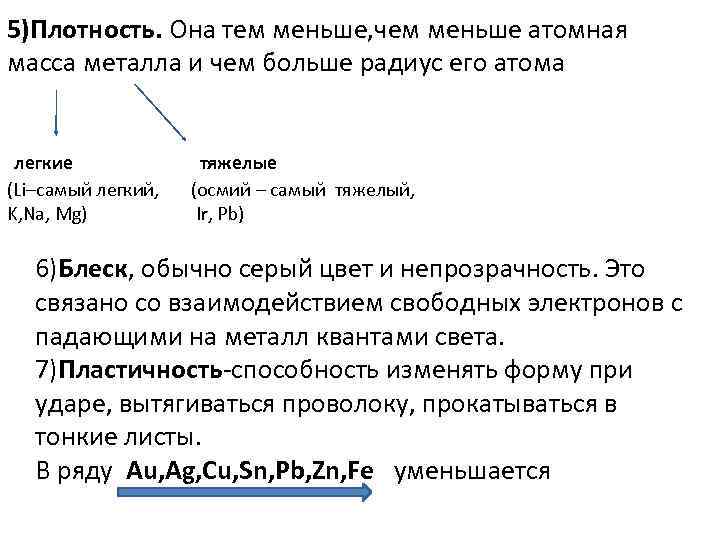 5)Плотность. Она тем меньше,чем меньше атомная масса металла и чем больше радиус его атома

легкие
(Li–самый легкий,
K,Na, Mg)

тяжелые
(осмий – самый тяжелый,
Ir, Pb)

6)Блеск, обычно серый цвет и непрозрачность. Это связано со взаимодействием свободных электронов с падающими на металл квантами света.
7)Пластичность-способность изменять форму при ударе, вытягиваться проволоку, прокатываться в тонкие листы.
В ряду Au,Ag,Cu,Sn,Pb,Zn,Fe уменьшается